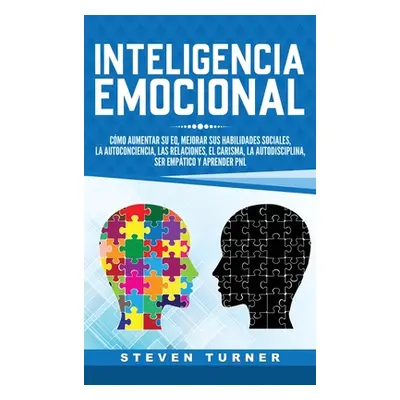 INTELIGENCIA EMOCIONAL

CÓMO AUMENTAR SU EQ, MEJORAR SUS HABILIDADES SOCIALES, LA AUTOCONCIENCIA, LAS RELACIONES, EL CARISMA, LA AUTODISCIPLINA, SER EMPÁTICO Y APRENDER PNL

STEVEN TURNER